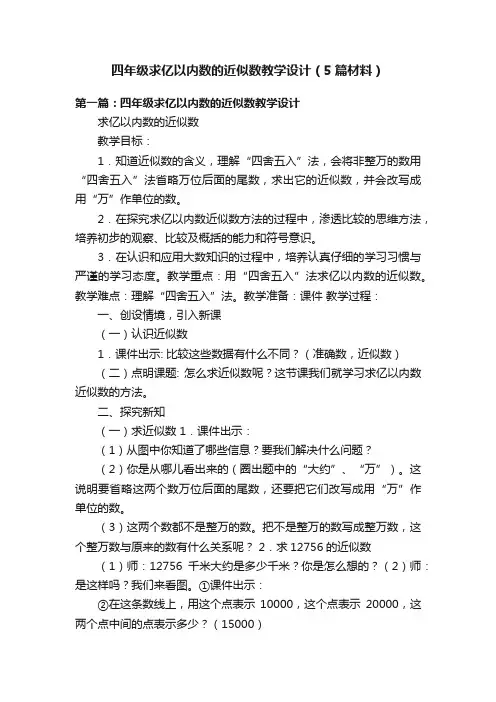 四年级求亿以内数的近似数教学设计（5篇材料）

第一篇：四年级求亿以内数的近似数教学设计

求亿以内数的近似数

教学目标：

1．知道近似数的含义，理解“四舍五入”法，会将非整万的数用“四舍五入”法省略万位后面的尾数，求出它的近似数，并会改写成用“万”作单位的数。

2．在探究求亿以内数近似数方法的过程中，渗透比较的思维方法，培养初步的观察、比较及概括的能力和符号意识。

3．在认识和应用大数知识的过程中，培养认真仔细的学习习惯与严谨的学习态度。教学重点：用“四舍五入”法求亿以内数的近似数。教学难点：理解“四舍五入”法。教学准备：课件 教学过程：

一、创设情境，引入新课

（一）认识近似数

1．课件出示: 比较这些数据有什么不同？（准确数，近似数）

（二）点明课题: 怎么求近似数呢？这节课我们就学习求亿以内数近似数的方法。

二、探究新知

（一）求近似数 1．课件出示：

（1）从图中你知道了哪些信息？要我们解决什么问题？

（2）你是从哪儿看出来的（圈出题中的“大约”、“万”）。这说明要省略这两个数万位后面的尾数，还要把它们改写成用“万”作单位的数。

（3）这两个数都不是整万的数。把不是整万的数写成整万数，这个整万数与原来的数有什么关系呢？ 2．求 12756 的近似数

（1）师：12756 千米大约是多少千米？你是怎么想的？（2）师：是这样吗？我们来看图。①课件出示：

②在这条数线上，用这个点表示 10000，这个点表示 20000，这两个点中间的点表示多少？（15000）